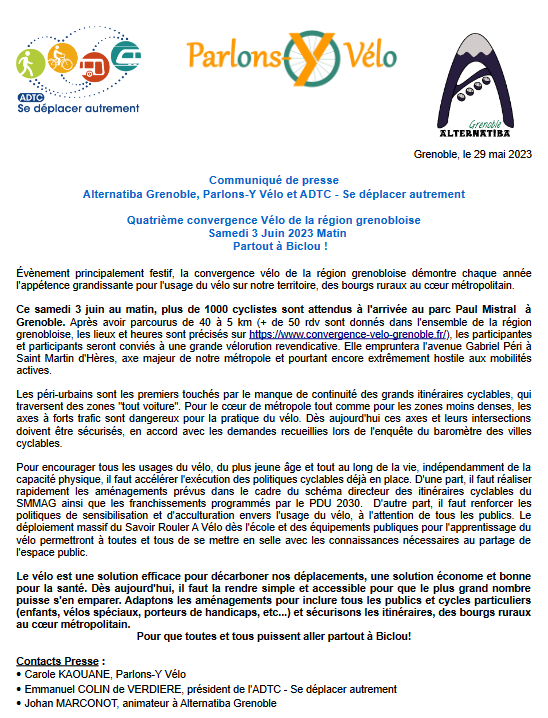 ADTC
Se déplacer autrement

Parlons-Y Vélo

Grenoble
ALTERNATIBA

Grenoble, le 29 mai 2023

Communiqué de presse
Alternatiba Grenoble, Parlons-Y Vélo et ADTC - Se déplacer autrement

Quatrième convergence Vélo de la région grenobloise
Samedi 3 Juin 2023 Matin
Partout à Biclou !

Évènement principalement festif, la convergence vélo de la région grenobloise démontre chaque année l'appétence grandissante pour l'usage du vélo sur notre territoire, des bourgs ruraux au cœur métropolitain.

Ce samedi 3 juin au matin, plus de 1000 cyclistes sont attendus à l'arrivée au parc Paul Mistral à Grenoble. Après avoir parcourus de 40 à 5 km (+ de 50 rdv sont donnés dans l'ensemble de la région grenobloise, les lieux et heures sont précisés sur https://www.convergence-velo-grenoble.fr/), les participantes et participants seront conviés à une grande vélorution revendicative. Elle empruntera l'avenue Gabriel Péri à Saint Martin d'Hères, axe majeur de notre métropole et pourtant encore extrêmement hostile aux mobilités actives.

Les péri-urbains sont les premiers touchés par le manque de continuité des grands itinéraires cyclables, qui traversent des zones "tout voiture". Pour le cœur de métropole tout comme pour les zones moins denses, les axes à forts trafic sont dangereux pour la pratique du vélo. Dès aujourd'hui ces axes et leurs intersections doivent être sécurisés, en accord avec les demandes recueillies lors de l'enquête du baromètre des villes cyclables.

Pour encourager tous les usages du vélo, du plus jeune âge et tout au long de la vie, indépendamment de la capacité physique, il faut accélérer l'exécution des politiques cyclables déjà en place. D'une part, il faut réaliser rapidement les aménagements prévus dans le cadre du schéma directeur des itinéraires cyclables du SMMAG ainsi que les franchissements programmés par le PDU 2030. D'autre part, il faut renforcer les politiques de sensibilisation et d'acculturation envers l'usage du vélo, à l'attention de tous les publics. Le déploiement massif du Savoir Rouler A Vélo dès l'école et des équipements publiques pour l'apprentissage du vélo permettront à toutes et tous de se mettre en selle avec les connaissances nécessaires au partage de l'espace public.

Le vélo est une solution efficace pour décarboner nos déplacements, une solution économe et bonne pour la santé. Dès aujourd'hui, il faut la rendre simple et accessible pour que le plus grand nombre puisse s'en emparer. Adaptons les aménagements pour inclure tous les publics et cycles particuliers (enfants, vélos spéciaux, porteurs de handicaps, etc...) et sécurisons les itinéraires, des bourgs ruraux au cœur métropolitain.
Pour que toutes et tous puissent aller partout à Biclou!

Contacts Presse :
• Carole KAOUANE, Parlons-Y Vélo
• Emmanuel COLIN de VERDIERE, président de l'ADTC - Se déplacer autrement
• Johan MARCONOT, animateur à Alternatiba Grenoble